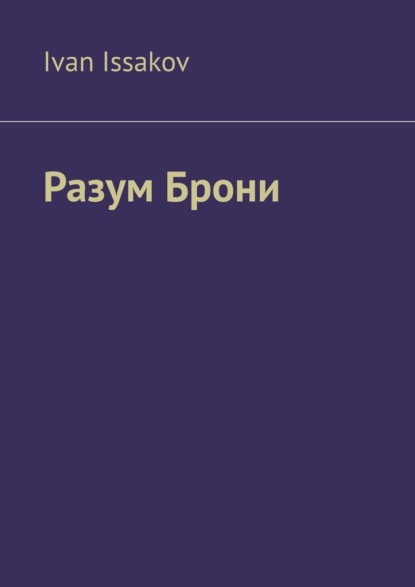 Ivan Issakov

Разум Брони